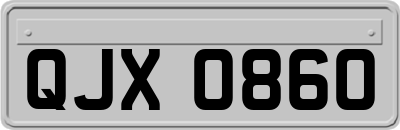 QJX 0860